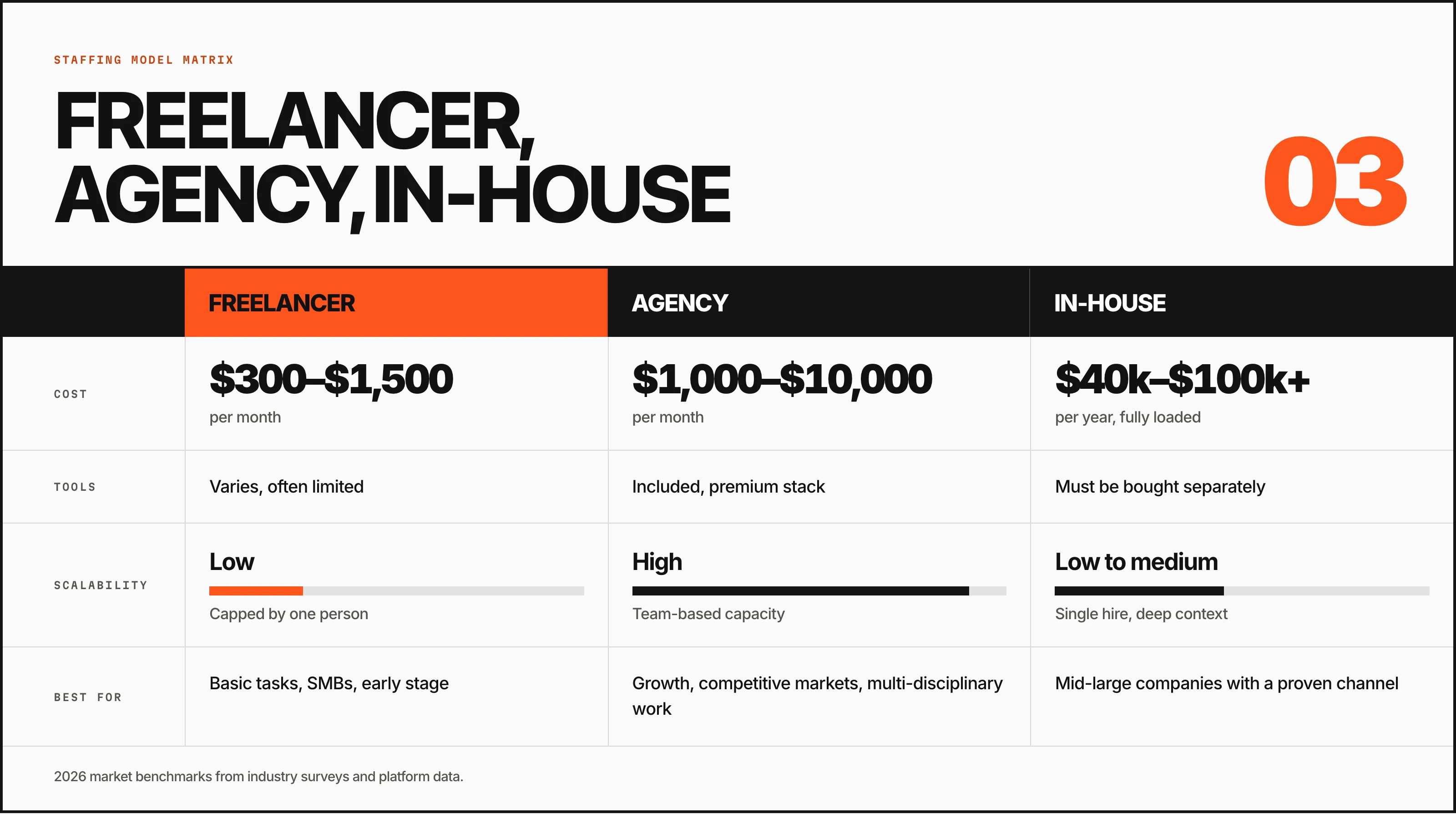 STAFFING MODEL MATRIX

FREELANCER, AGENCY, IN-HOUSE

03

| | FREELANCER | AGENCY | IN-HOUSE |
|---|---|---|---|
| COST | \$300–\$1,500 per month | \$1,000–\$10,000 per month | \$40k–\$100k+ per year, fully loaded |
| TOOLS | Varies, often limited | Included, premium stack | Must be bought separately |
| SCALABILITY | Low Capped by one person | High Team-based capacity | Low to medium Single hire, deep context |
| BEST FOR | Basic tasks, SMBs, early stage | Growth, competitive markets, multi-disciplinary work | Mid-large companies with a proven channel |

2026 market benchmarks from industry surveys and platform data.